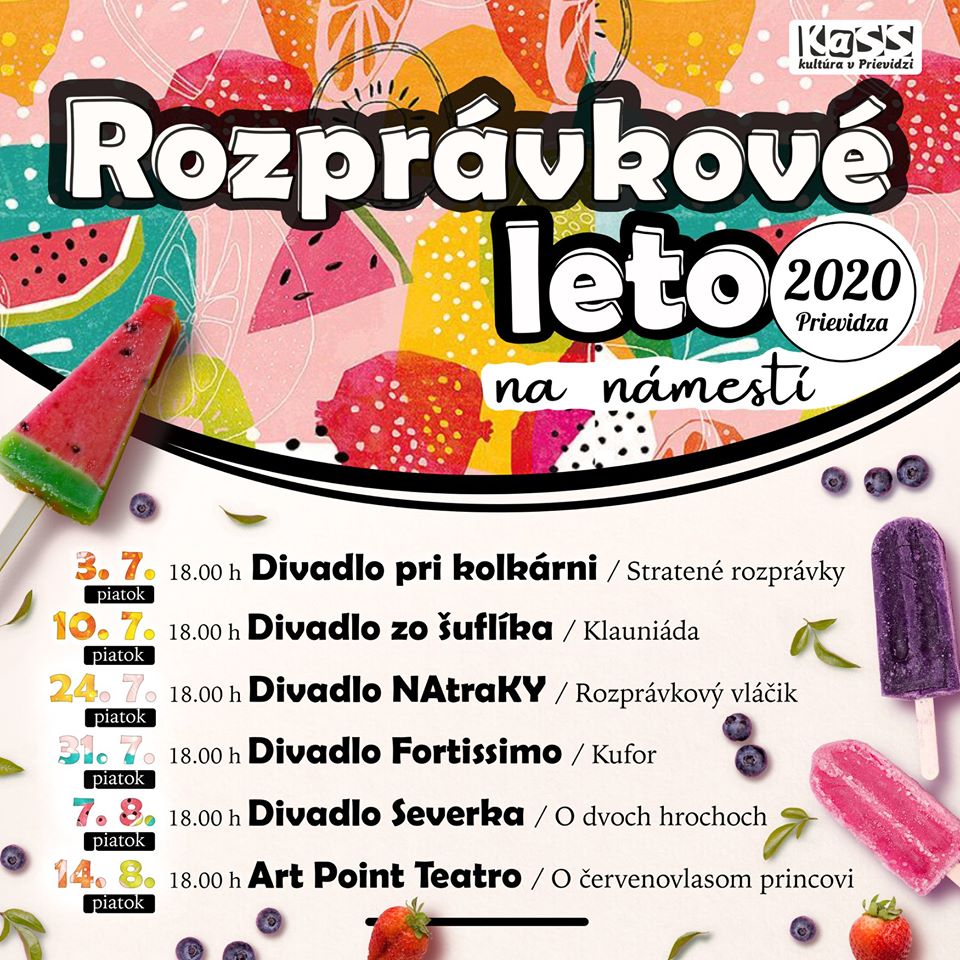 KaSS
kultúra v Prievidzi

Rozprávkové leto 2020 Prievidza

na námestí

3. 7. piatok 18.00 h Divadlo pri kolkárni / Stratené rozprávky

10. 7. piatok 18.00 h Divadlo zo šuflíka / Klauniáda

24. 7. piatok 18.00 h Divadlo NAtraKY / Rozprávkový vláčik

31. 7. piatok 18.00 h Divadlo Fortissimo / Kufor

7. 8. piatok 18.00 h Divadlo Severka / O dvoch hrochoch

14. 8. piatok 18.00 h Art Point Teatro / O červenovlasom princovi